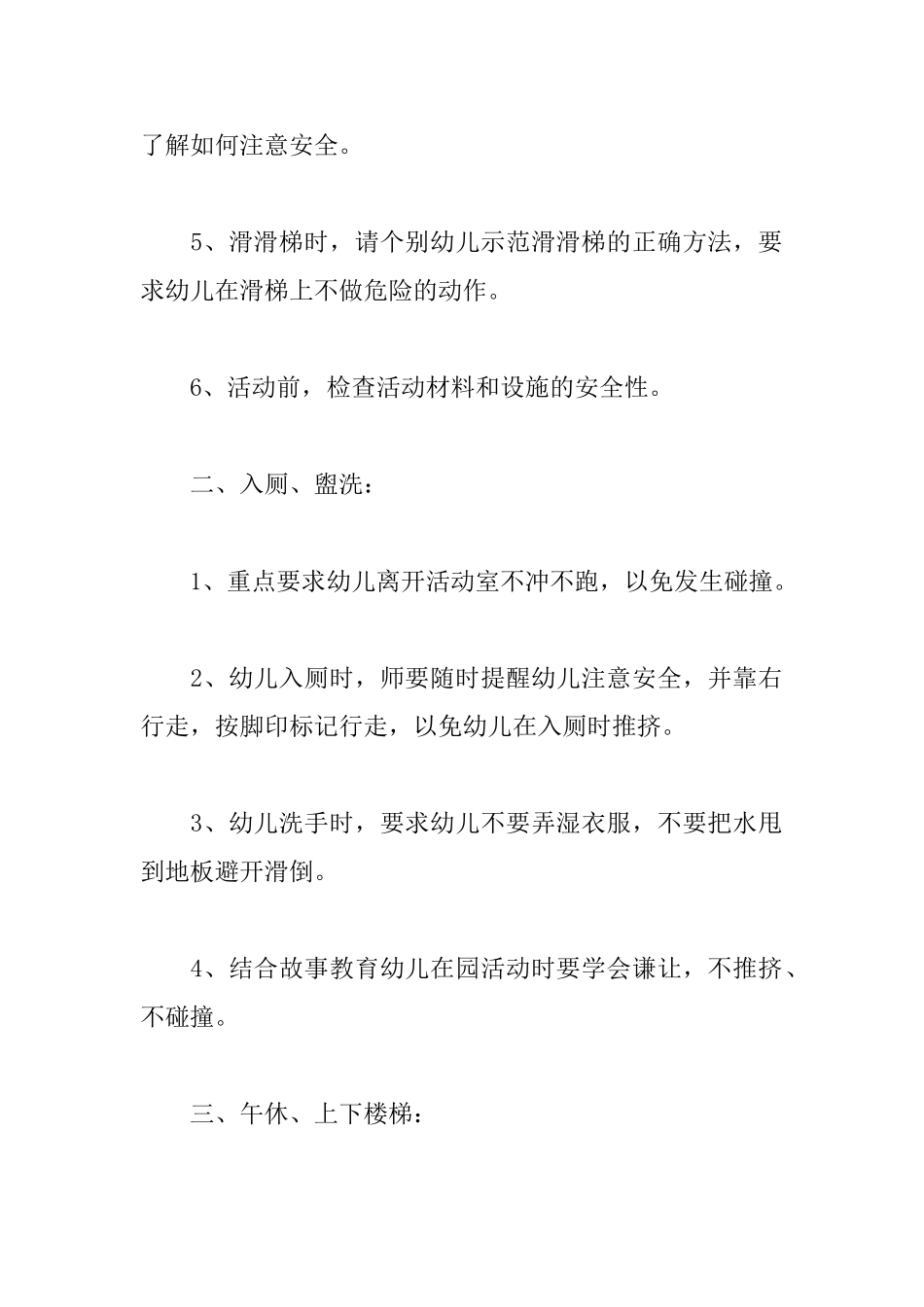 了解如何注意安全。

5、滑滑梯时，请个别幼儿示范滑滑梯的正确方法，要求幼儿在滑梯上不做危险的动作。

6、活动前，检查活动材料和设施的安全性。

二、入厕、盥洗：

1、重点要求幼儿离开活动室不冲不跑，以免发生碰撞。

2、幼儿入厕时，师要随时提醒幼儿注意安全，并靠右行走，按脚印标记行走，以免幼儿在入厕时推挤。

3、幼儿洗手时，要求幼儿不要弄湿衣服，不要把水甩到地板避开滑倒。

4、结合故事教育幼儿在园活动时要学会谦让，不推挤、不碰撞。

三、午休、上下楼梯：